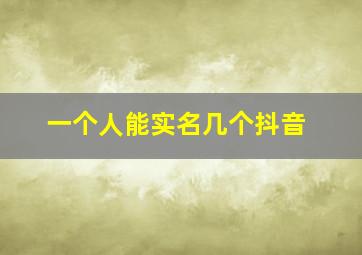 一个人能实名几个抖音